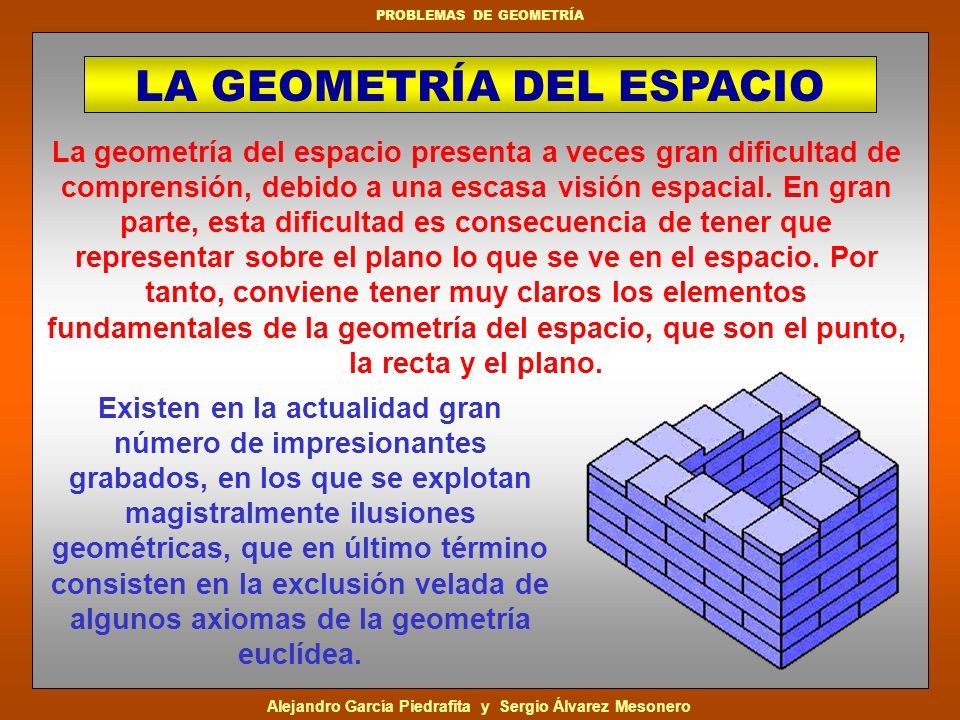 PROBLEMAS DE GEOMETRÍA

LA GEOMETRÍA DEL ESPACIO

La geometría del espacio presenta a veces gran dificultad de comprensión, debido a una escasa visión espacial. En gran parte, esta dificultad es consecuencia de tener que representar sobre el plano lo que se ve en el espacio. Por tanto, conviene tener muy claros los elementos fundamentales de la geometría del espacio, que son el punto, la recta y el plano.

Existen en la actualidad gran número de impresionantes grabados, en los que se explotan magistralmente ilusiones geométricas, que en último término consisten en la exclusión velada de algunos axiomas de la geometría euclídea.

Alejandro García Piedrafita y Sergio Álvarez Mesonero